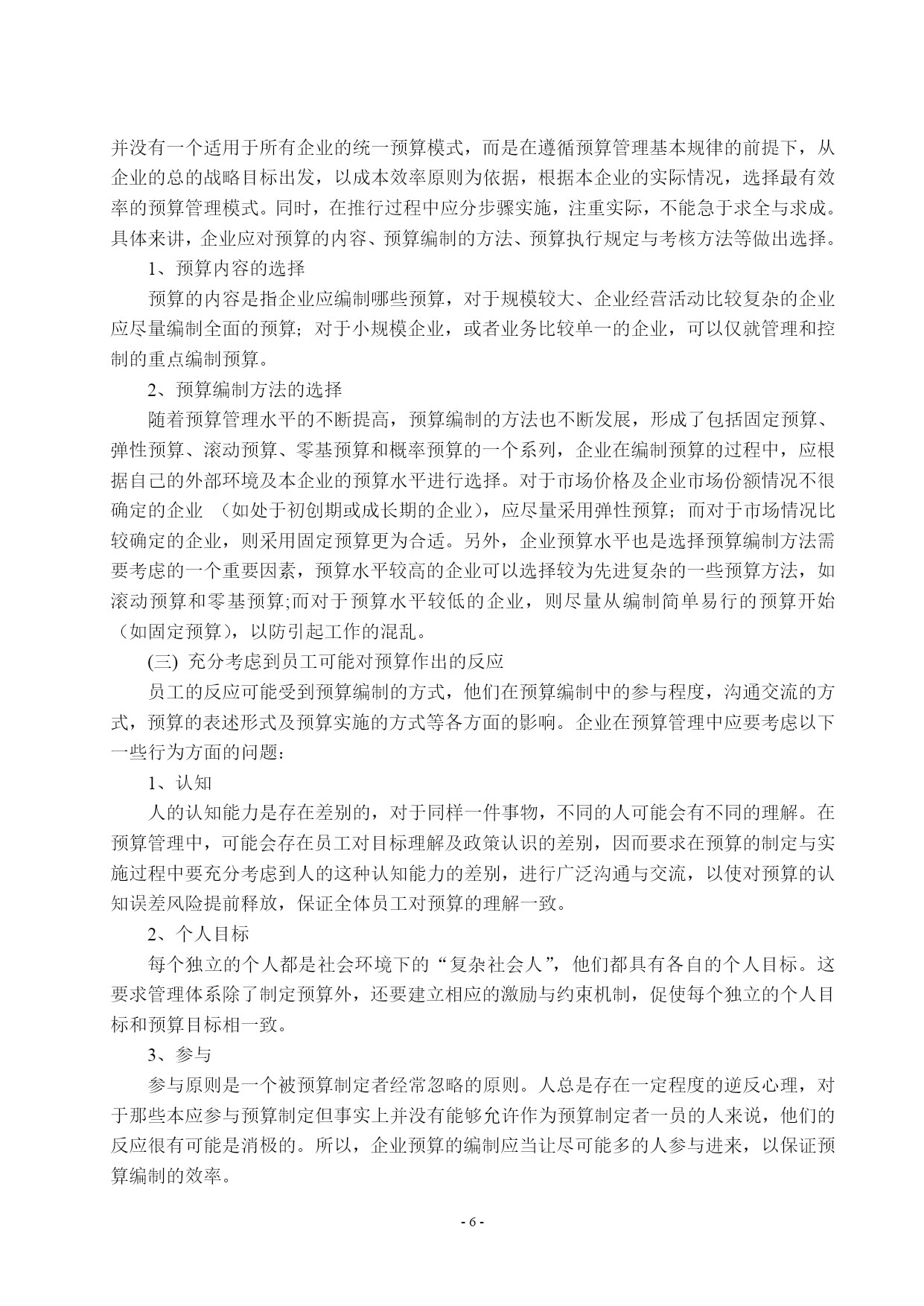 并没有一个适用于所有企业的统一预算模式，而是在遵循预算管理基本规律的前提下，从企业的总的战略目标出发，以成本效率原则为依据，根据本企业的实际情况，选择最有效率的预算管理模式。同时，在推行过程中应分步骤实施，注重实际，不能急于求全与求成。具体来讲，企业应对预算的内容、预算编制的方法、预算执行规定与考核方法等做出选择。

1、预算内容的选择

预算的内容是指企业应编制哪些预算，对于规模较大、企业经营活动比较复杂的企业应尽量编制全面的预算；对于小规模企业，或者业务比较单一的企业，可以仅就管理和控制的重点编制预算。

2、预算编制方法的选择

随着预算管理水平的不断提高，预算编制的方法也不断发展，形成了包括固定预算、弹性预算、滚动预算、零基预算和概率预算的一个系列，企业在编制预算的过程中，应根据自己的外部环境及本企业的预算水平进行选择。对于市场价格及企业市场份额情况不很确定的企业 （如处于初创期或成长期的企业），应尽量采用弹性预算；而对于市场情况比较确定的企业，则采用固定预算更为合适。另外，企业预算水平也是选择预算编制方法需要考虑的一个重要因素，预算水平较高的企业可以选择较为先进复杂的一些预算方法，如滚动预算和零基预算;而对于预算水平较低的企业，则尽量从编制简单易行的预算开始（如固定预算），以防引起工作的混乱。

(三) 充分考虑到员工可能对预算作出的反应

员工的反应可能受到预算编制的方式，他们在预算编制中的参与程度，沟通交流的方式，预算的表述形式及预算实施的方式等各方面的影响。企业在预算管理中应要考虑以下一些行为方面的问题：

1、认知

人的认知能力是存在差别的，对于同样一件事物，不同的人可能会有不同的理解。在预算管理中，可能会存在员工对目标理解及政策认识的差别，因而要求在预算的制定与实施过程中要充分考虑到人的这种认知能力的差别，进行广泛沟通与交流，以使对预算的认知误差风险提前释放，保证全体员工对预算的理解一致。

2、个人目标

每个独立的个人都是社会环境下的“复杂社会人”，他们都具有各自的个人目标。这要求管理体系除了制定预算外，还要建立相应的激励与约束机制，促使每个独立的个人目标和预算目标相一致。

3、参与

参与原则是一个被预算制定者经常忽略的原则。人总是存在一定程度的逆反心理，对于那些本应参与预算制定但事实上并没有能够允许作为预算制定者一员的人来说，他们的反应很有可能是消极的。所以，企业预算的编制应当让尽可能多的人参与进来，以保证预算编制的效率。

- 6 -